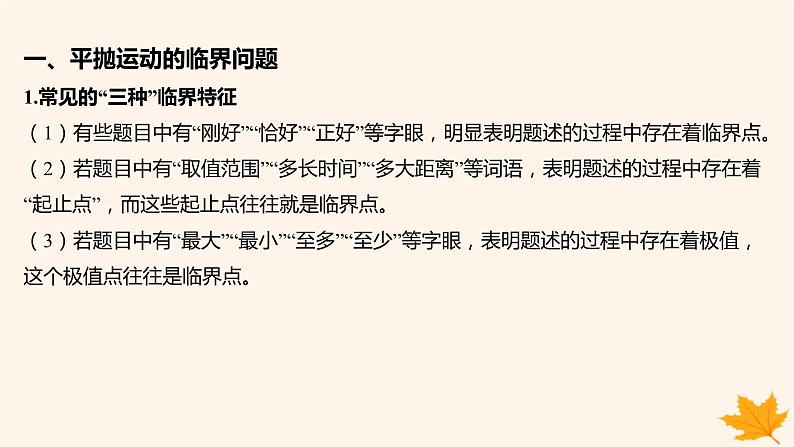 一、平抛运动的临界问题

1.常见的“三种”临界特征

（1）有些题目中有“刚好”“恰好”“正好”等字眼，明显表明题述的过程中存在着临界点。

（2）若题目中有“取值范围”“多长时间”“多大距离”等词语，表明题述的过程中存在着“起止点”，而这些起止点往往就是临界点。

（3）若题目中有“最大”“最小”“至多”“至少”等字眼，表明题述的过程中存在着极值，这个极值点往往是临界点。